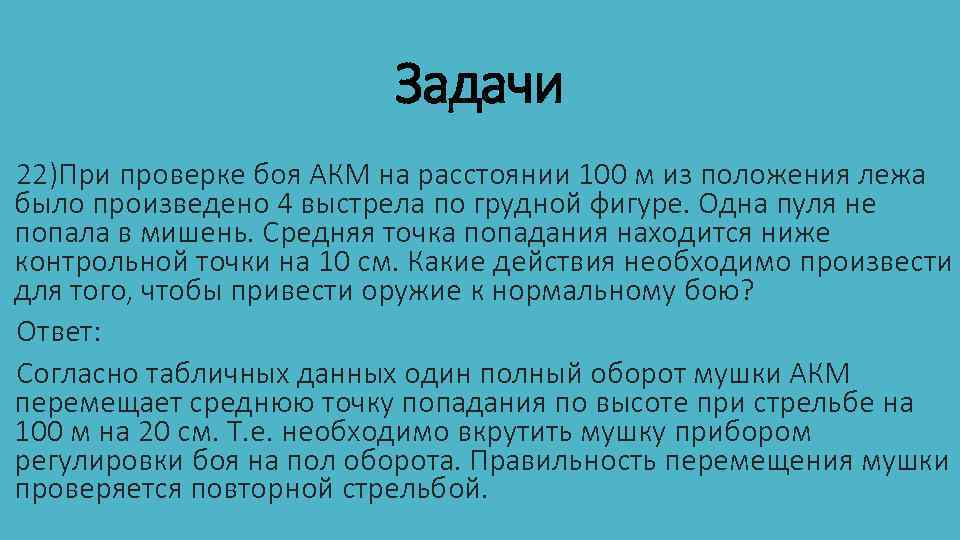 Задачи

22)При проверке боя АКМ на расстоянии 100 м из положения лежа было произведено 4 выстрела по грудной фигуре. Одна пуля не попала в мишень. Средняя точка попадания находится ниже контрольной точки на 10 см. Какие действия необходимо произвести для того, чтобы привести оружие к нормальному бою?

Ответ:

Согласно табличных данных один полный оборот мушки АКМ перемещает среднюю точку попадания по высоте при стрельбе на 100 м на 20 см. Т.е. необходимо вкрутить мушку прибором регулировки боя на пол оборота. Правильность перемещения мушки проверяется повторной стрельбой.